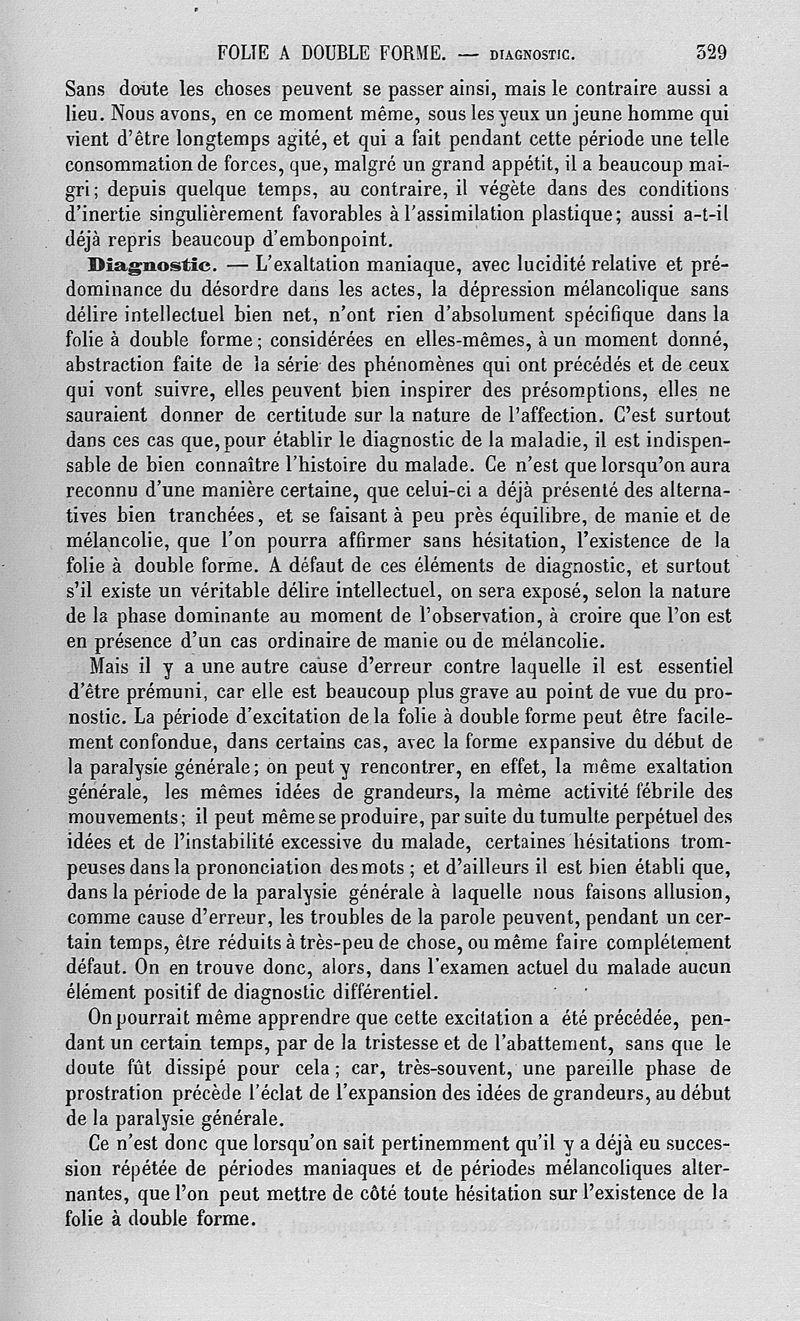 FOLIE A DOUBLE FORME. — DIAGNOSTIC. 329

Sans doute les choses peuvent se passer ainsi, mais le contraire aussi a lieu. Nous avons, en ce moment même, sous les yeux un jeune homme qui vient d'être longtemps agité, et qui a fait pendant cette période une telle consommation de forces, que, malgré un grand appétit, il a beaucoup maigri; depuis quelque temps, au contraire, il végète dans des conditions d'inertie singulièrement favorables à l'assimilation plastique; aussi a-t-il déjà repris beaucoup d'embonpoint.

Diagnostic. — L'exaltation maniaque, avec lucidité relative et prédominance du désordre dans les actes, la dépression mélancolique sans délire intellectuel bien net, n'ont rien d'absolument spécifique dans la folie à double forme; considérées en elles-mêmes, à un moment donné, abstraction faite de la série des phénomènes qui ont précédés et de ceux qui vont suivre, elles peuvent bien inspirer des présomptions, elles ne sauraient donner de certitude sur la nature de l'affection. C'est surtout dans ces cas que, pour établir le diagnostic de la maladie, il est indispensable de bien connaître l'histoire du malade. Ce n'est que lorsqu'on aura reconnu d'une manière certaine, que celui-ci a déjà présenté des alternatives bien tranchées, et se faisant à peu près équilibre, de manie et de mélancolie, que l'on pourra affirmer sans hésitation, l'existence de la folie à double forme. A défaut de ces éléments de diagnostic, et surtout s'il existe un véritable délire intellectuel, on sera exposé, selon la nature de la phase dominante au moment de l'observation, à croire que l'on est en présence d'un cas ordinaire de manie ou de mélancolie.

Mais il y a une autre cause d'erreur contre laquelle il est essentiel d'être prémuni, car elle est beaucoup plus grave au point de vue du pronostic. La période d'excitation de la folie à double forme peut être facilement confondue, dans certains cas, avec la forme expansive du début de la paralysie générale; on peut y rencontrer, en effet, la même exaltation générale, les mêmes idées de grandeurs, la même activité fébrile des mouvements; il peut même se produire, par suite du tumulte perpétuel des idées et de l'instabilité excessive du malade, certaines hésitations trompeuses dans la prononciation des mots; et d'ailleurs il est bien établi que, dans la période de la paralysie générale à laquelle nous faisons allusion, comme cause d'erreur, les troubles de la parole peuvent, pendant un certain temps, être réduits à très-peu de chose, ou même faire complétement défaut. On en trouve donc, alors, dans l'examen actuel du malade aucun élément positif de diagnostic différentiel.

On pourrait même apprendre que cette excitation a été précédée, pendant un certain temps, par de la tristesse et de l'abattement, sans que le doute fût dissipé pour cela; car, très-souvent, une pareille phase de prostration précède l'éclat de l'expansion des idées de grandeurs, au début de la paralysie générale.

Ce n'est donc que lorsqu'on sait pertinemment qu'il y a déjà eu succession répétée de périodes maniaques et de périodes mélancoliques alternantes, que l'on peut mettre de côté toute hésitation sur l'existence de la folie à double forme.